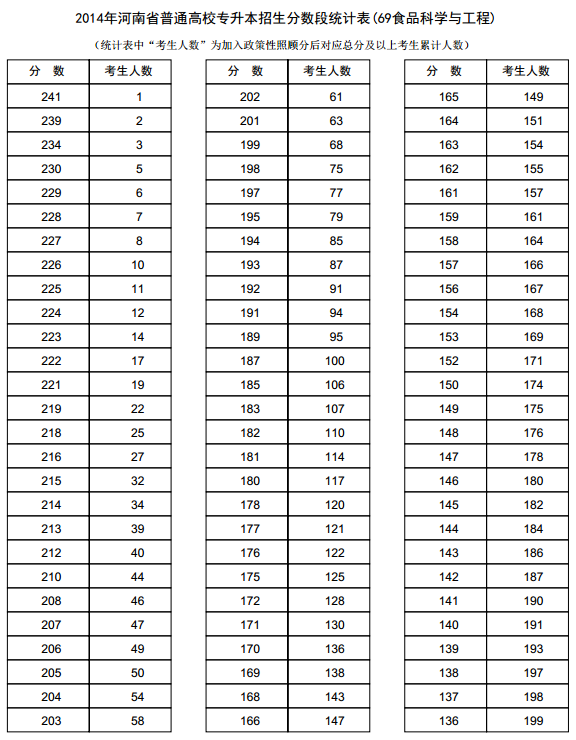 2014年河南省普通高校专升本招生分数段统计表(69食品科学与工程)

(统计表中“考生人数”为加入政策性照顾分后对应总分及以上考生累计人数)

| 分 数 | 考生人数 |
|---|---|
| 241 | 1 |
| 239 | 2 |
| 234 | 3 |
| 230 | 5 |
| 229 | 6 |
| 228 | 7 |
| 227 | 8 |
| 226 | 10 |
| 225 | 11 |
| 224 | 12 |
| 223 | 14 |
| 222 | 17 |
| 221 | 19 |
| 219 | 22 |
| 218 | 25 |
| 216 | 27 |
| 215 | 32 |
| 214 | 34 |
| 213 | 39 |
| 212 | 40 |
| 210 | 44 |
| 208 | 46 |
| 207 | 47 |
| 206 | 49 |
| 205 | 50 |
| 204 | 54 |
| 203 | 58 |

| 分 数 | 考生人数 |
|---|---|
| 202 | 61 |
| 201 | 63 |
| 199 | 68 |
| 198 | 75 |
| 197 | 77 |
| 195 | 79 |
| 194 | 85 |
| 193 | 87 |
| 192 | 91 |
| 191 | 94 |
| 189 | 95 |
| 187 | 100 |
| 185 | 106 |
| 183 | 107 |
| 182 | 110 |
| 181 | 114 |
| 180 | 117 |
| 178 | 120 |
| 177 | 121 |
| 176 | 122 |
| 175 | 125 |
| 172 | 128 |
| 171 | 130 |
| 170 | 136 |
| 169 | 138 |
| 168 | 143 |
| 166 | 147 |

| 分 数 | 考生人数 |
|---|---|
| 165 | 149 |
| 164 | 151 |
| 163 | 154 |
| 162 | 155 |
| 161 | 157 |
| 159 | 161 |
| 158 | 164 |
| 157 | 166 |
| 156 | 167 |
| 154 | 168 |
| 153 | 169 |
| 152 | 171 |
| 150 | 174 |
| 149 | 175 |
| 148 | 176 |
| 147 | 178 |
| 146 | 180 |
| 145 | 182 |
| 144 | 184 |
| 143 | 186 |
| 142 | 187 |
| 141 | 190 |
| 140 | 191 |
| 139 | 193 |
| 138 | 197 |
| 137 | 198 |
| 136 | 199 |